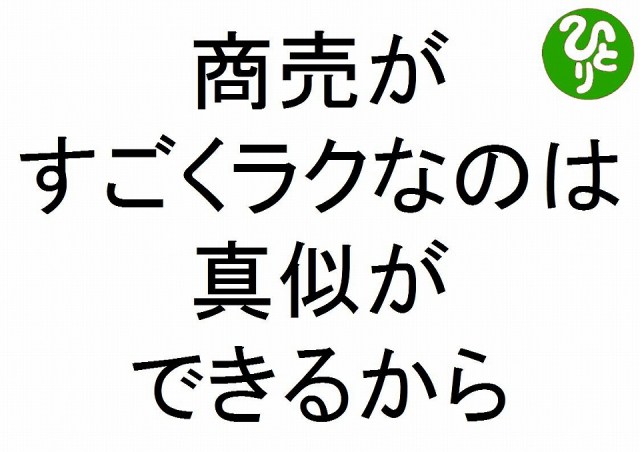 ひとり

商売が
すごくラクなのは
真似が
できるから